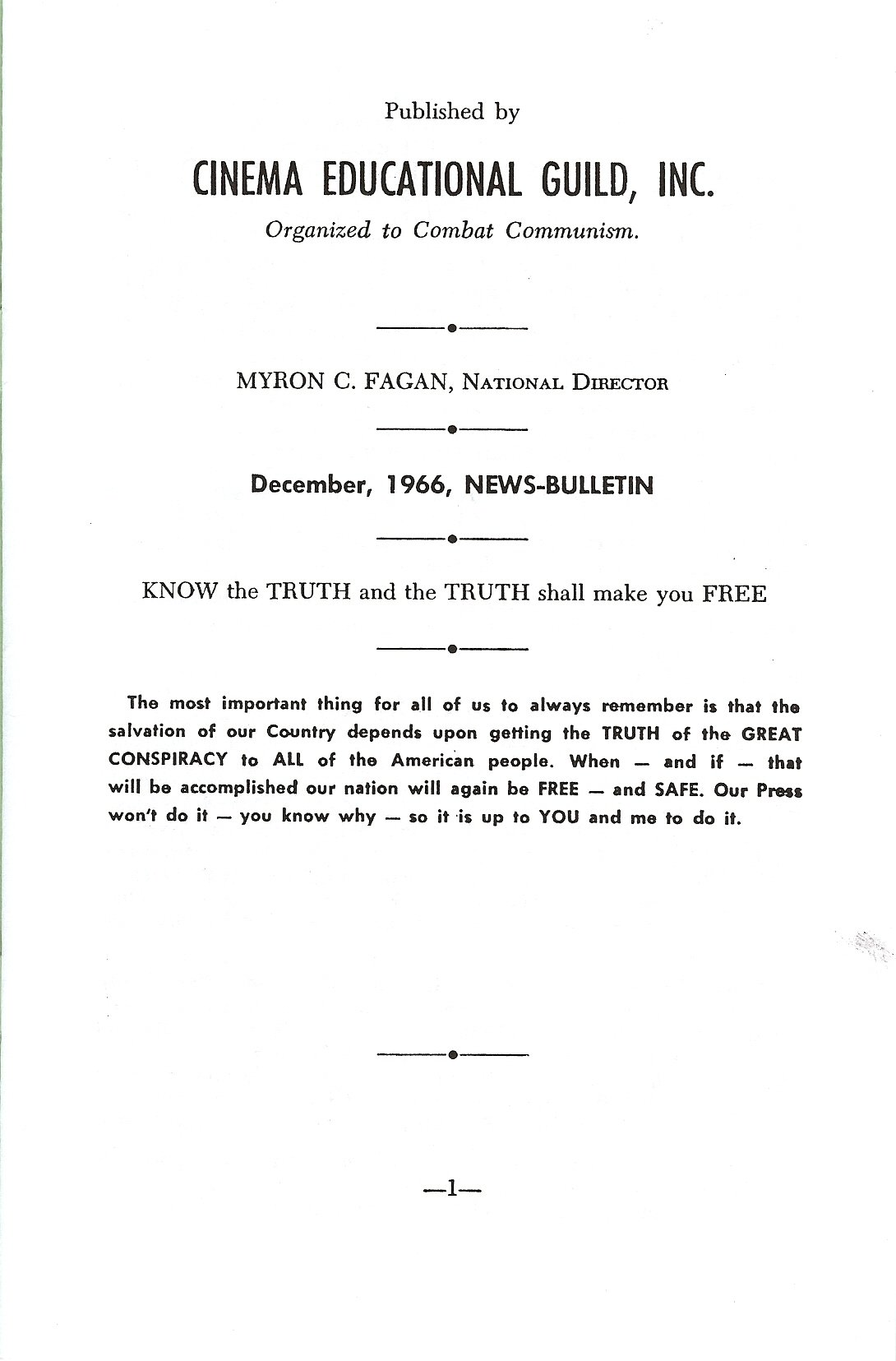 Published by

CINEMA EDUCATIONAL GUILD, INC.

Organized to Combat Communism.

MYRON C. FAGAN, National Director

December, 1966, NEWS-BULLETIN

KNOW the TRUTH and the TRUTH shall make you FREE

The most important thing for all of us to always remember is that the salvation of our Country depends upon getting the TRUTH of the GREAT CONSPIRACY to ALL of the American people. When — and if — that will be accomplished our nation will again be FREE — and SAFE. Our Press won't do it — you know why — so it is up to YOU and me to do it.

—1—